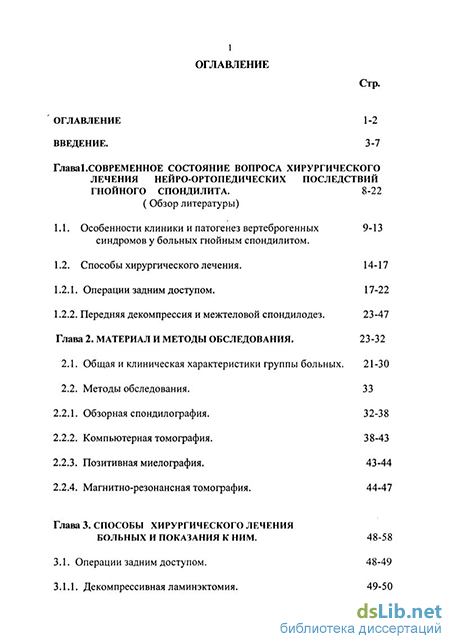 1

ОГЛАВЛЕНИЕ

Стр.

ОГЛАВЛЕНИЕ 1-2

ВВЕДЕНИЕ. 3-7

Глава1.СОВРЕМЕННОЕ СОСТОЯНИЕ ВОПРОСА ХИРУРГИЧЕСКОГО ЛЕЧЕНИЯ НЕЙРО-ОРТОПЕДИЧЕСКИХ ПОСЛЕДСТВИЙ ГНОЙНОГО СПОНДИЛИТА. 8-22
( Обзор литературы)

1.1. Особенности клиники и патогенез вертеброгенных синдромов у больных гнойным спондилитом. 9-13

1.2. Способы хирургического лечения. 14-17

1.2.1. Операции задним доступом. 17-22

1.2.2. Передняя декомпрессия и межтеловой спондилодез. 23-47

Глава 2. МАТЕРИАЛ И МЕТОДЫ ОБСЛЕДОВАНИЯ. 23-32

2.1. Общая и клиническая характеристики группы больных. 21-30

2.2. Методы обследования. 33

2.2.1. Обзорная спондилография. 32-38

2.2.2. Компьютерная томография. 38-43

2.2.3. Позитивная миелография. 43-44

2.2.4. Магнитно-резонансная томография. 44-47

Глава 3. СПОСОБЫ ХИРУРГИЧЕСКОГО ЛЕЧЕНИЯ БОЛЬНЫХ И ПОКАЗАНИЯ К НИМ. 48-58

3.1. Операции задним доступом. 48-49

3.1.1. Декомпрессивная ламинэктомия. 49-50

dsLib.net
библиотека диссертаций